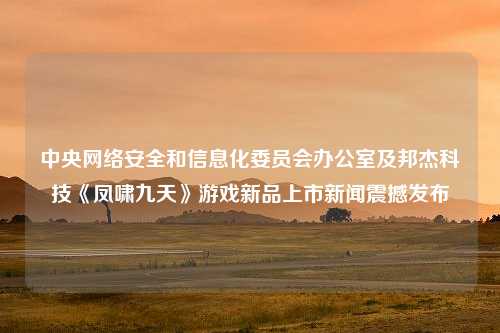 中央网络安全和信息化委员会办公室及邦杰科技《凤啸九天》游戏新品上市新闻震撼发布